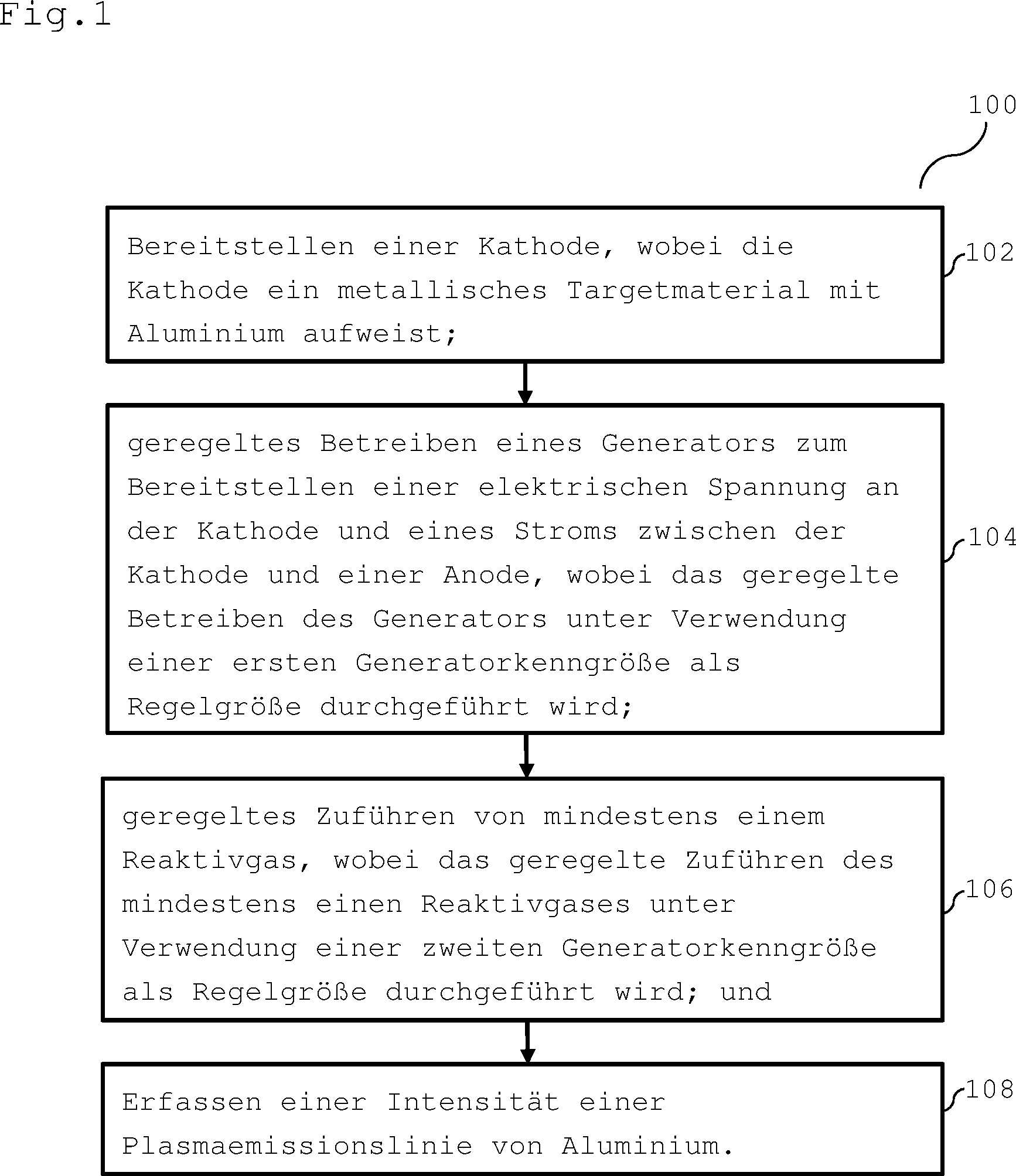 Fig.1

100

Bereitstellen einer Kathode, wobei die Kathode ein metallisches Targetmaterial mit Aluminium aufweist;

102

geregeltes Betreiben eines Generators zum Bereitstellen einer elektrischen Spannung an der Kathode und eines Stroms zwischen der Kathode und einer Anode, wobei das geregelte Betreiben des Generators unter Verwendung einer ersten Generatorkenngröße als Regelgröße durchgeführt wird;

104

geregeltes Zuführen von mindestens einem Reaktivgas, wobei das geregelte Zuführen des mindestens einen Reaktivgases unter Verwendung einer zweiten Generatorkenngröße als Regelgröße durchgeführt wird; und

106

Erfassen einer Intensität einer Plasmaemissionslinie von Aluminium.

108